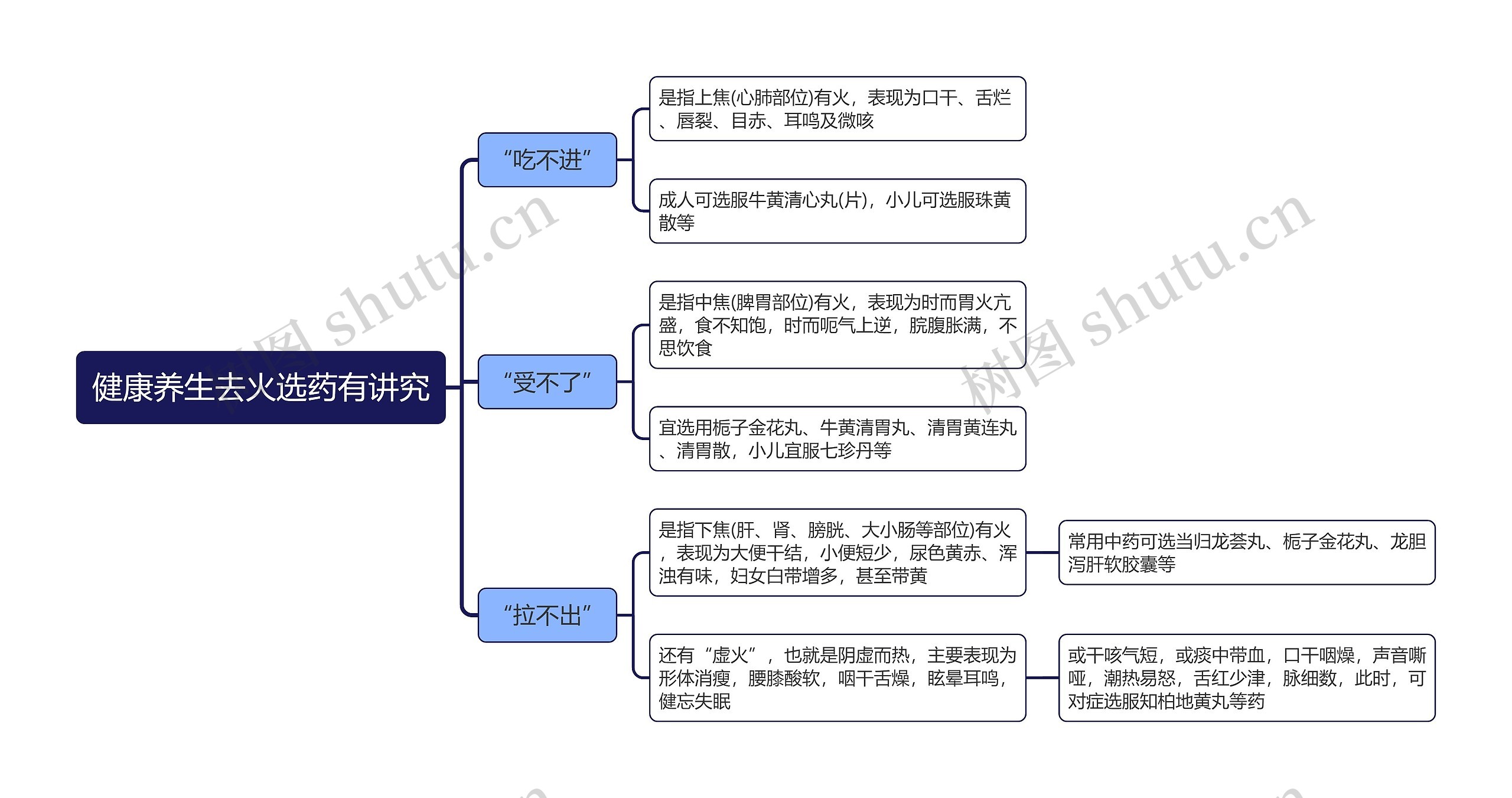 健康养生去火选药有讲究

“吃不进”

是指上焦(心肺部位)有火，表现为口干、舌烂、唇裂、目赤、耳鸣及微咳

成人可选服牛黄清心丸(片)，小儿可选服珠黄散等

“受不了”

是指中焦(脾胃部位)有火，表现为时而胃火亢盛，食不知饱，时而呃气上逆，脘腹胀满，不思饮食

宜选用栀子金花丸、牛黄清胃丸、清胃黄连丸、清胃散，小儿宜服七珍丹等

“拉不出”

是指下焦(肝、肾、膀胱、大小肠等部位)有火，表现为大便干结，小便短少，尿色黄赤、浑浊有味，妇女白带增多，甚至带黄

常用中药可选当归龙荟丸、栀子金花丸、龙胆泻肝软胶囊等

还有“虚火”，也就是阴虚而热，主要表现为形体消瘦，腰膝酸软，咽干舌燥，眩晕耳鸣，健忘失眠

或干咳气短，或痰中带血，口干咽燥，声音嘶哑，潮热易怒，舌红少津，脉细数，此时，可对症选服知柏地黄丸等药

树图 shutu.cn

树图 shutu.cn